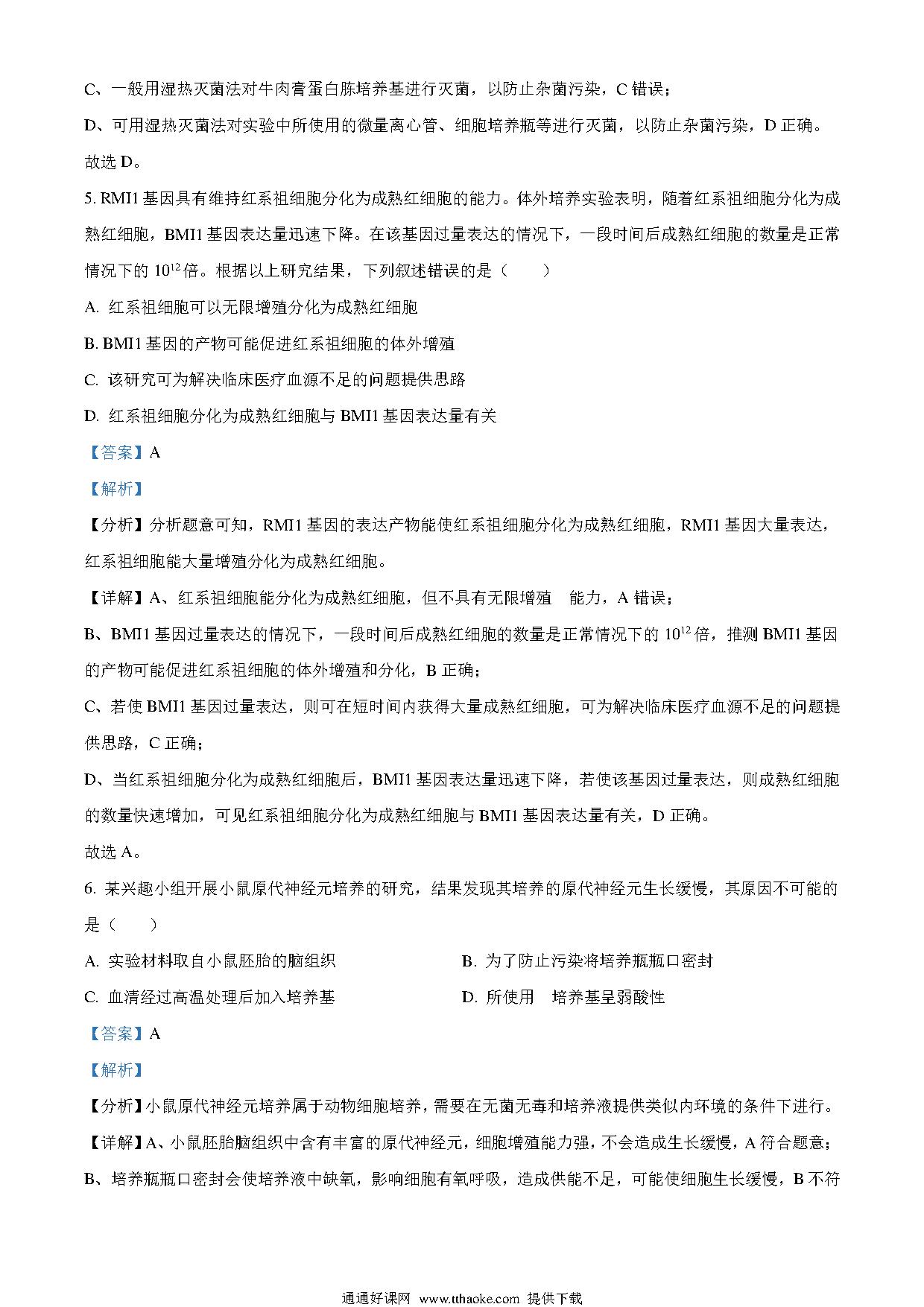 C、一般用湿热灭菌法对牛肉膏蛋白胨培养基进行灭菌，以防止杂菌污染，C 错误；

D、可用湿热灭菌法对实验中所使用的微量离心管、细胞培养瓶等进行灭菌，以防止杂菌污染，D 正确。

故选 D。

5. RMI1 基因具有维持红系祖细胞分化为成熟红细胞的能力。体外培养实验表明，随着红系祖细胞分化为成熟红细胞，BMI1 基因表达量迅速下降。在该基因过量表达的情况下，一段时间后成熟红细胞的数量是正常情况下的 $10^{12}$ 倍。根据以上研究结果，下列叙述错误的是（　　）

A. 红系祖细胞可以无限增殖分化为成熟红细胞

B. BMI1 基因的产物可能促进红系祖细胞的体外增殖

C. 该研究可为解决临床医疗血源不足的问题提供思路

D. 红系祖细胞分化为成熟红细胞与 BMI1 基因表达量有关

【答案】A

【解析】

【分析】分析题意可知，RMI1 基因的表达产物能使红系祖细胞分化为成熟红细胞，RMI1 基因大量表达，红系祖细胞能大量增殖分化为成熟红细胞。

【详解】A、红系祖细胞能分化为成熟红细胞，但不具有无限增殖　能力，A 错误；

B、BMI1 基因过量表达的情况下，一段时间后成熟红细胞的数量是正常情况下的 $10^{12}$ 倍，推测 BMI1 基因的产物可能促进红系祖细胞的体外增殖和分化，B 正确；

C、若使 BMI1 基因过量表达，则可在短时间内获得大量成熟红细胞，可为解决临床医疗血源不足的问题提供思路，C 正确；

D、当红系祖细胞分化为成熟红细胞后，BMI1 基因表达量迅速下降，若使该基因过量表达，则成熟红细胞的数量快速增加，可见红系祖细胞分化为成熟红细胞与 BMI1 基因表达量有关，D 正确。

故选 A。

6. 某兴趣小组开展小鼠原代神经元培养的研究，结果发现其培养的原代神经元生长缓慢，其原因不可能的是（　　）

A. 实验材料取自小鼠胚胎的脑组织

B. 为了防止污染将培养瓶瓶口密封

C. 血清经过高温处理后加入培养基

D. 所使用　培养基呈弱酸性

【答案】A

【解析】

【分析】小鼠原代神经元培养属于动物细胞培养，需要在无菌无毒和培养液提供类似内环境的条件下进行。

【详解】A、小鼠胚胎脑组织中含有丰富的原代神经元，细胞增殖能力强，不会造成生长缓慢，A 符合题意；

B、培养瓶瓶口密封会使培养液中缺氧，影响细胞有氧呼吸，造成供能不足，可能使细胞生长缓慢，B 不符

通通好课网 www.tthaoke.com 提供下载